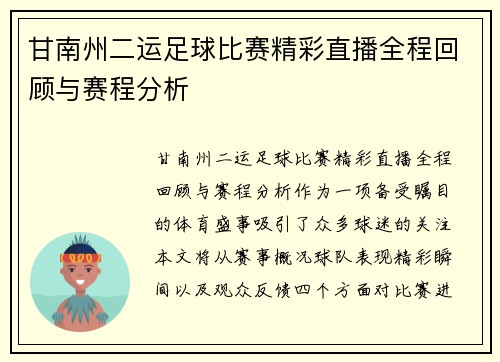 甘南州二运足球比赛精彩直播全程回顾与赛程分析

甘南州二运足球比赛精彩直播全程回顾与赛程分析作为一项备受瞩目的体育盛事吸引了众多球迷的关注本文将从赛事概况球队表现精彩瞬间以及观众反馈四个方面对比赛进